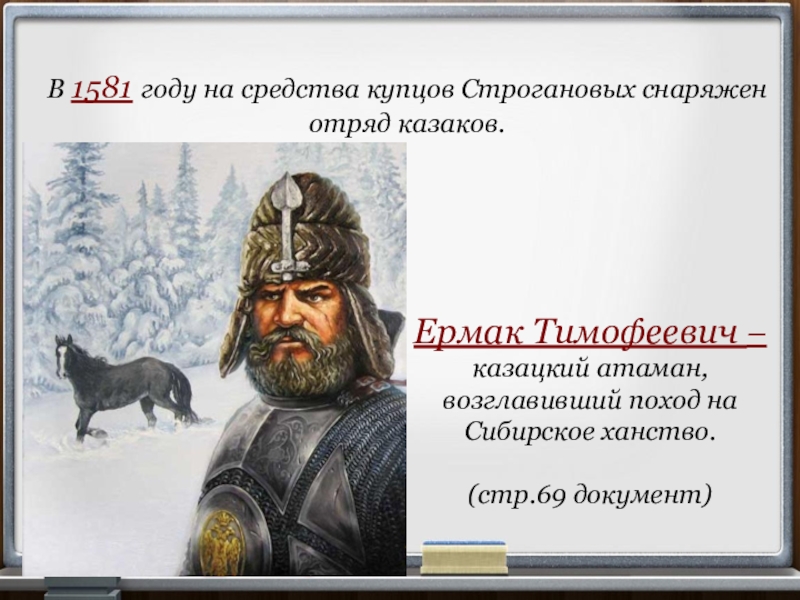 В 1581 году на средства купцов Строгановых снаряжен отряд казаков.

Ермак Тимофеевич – казацкий атаман, возглавивший поход на Сибирское ханство.

(стр.69 документ)